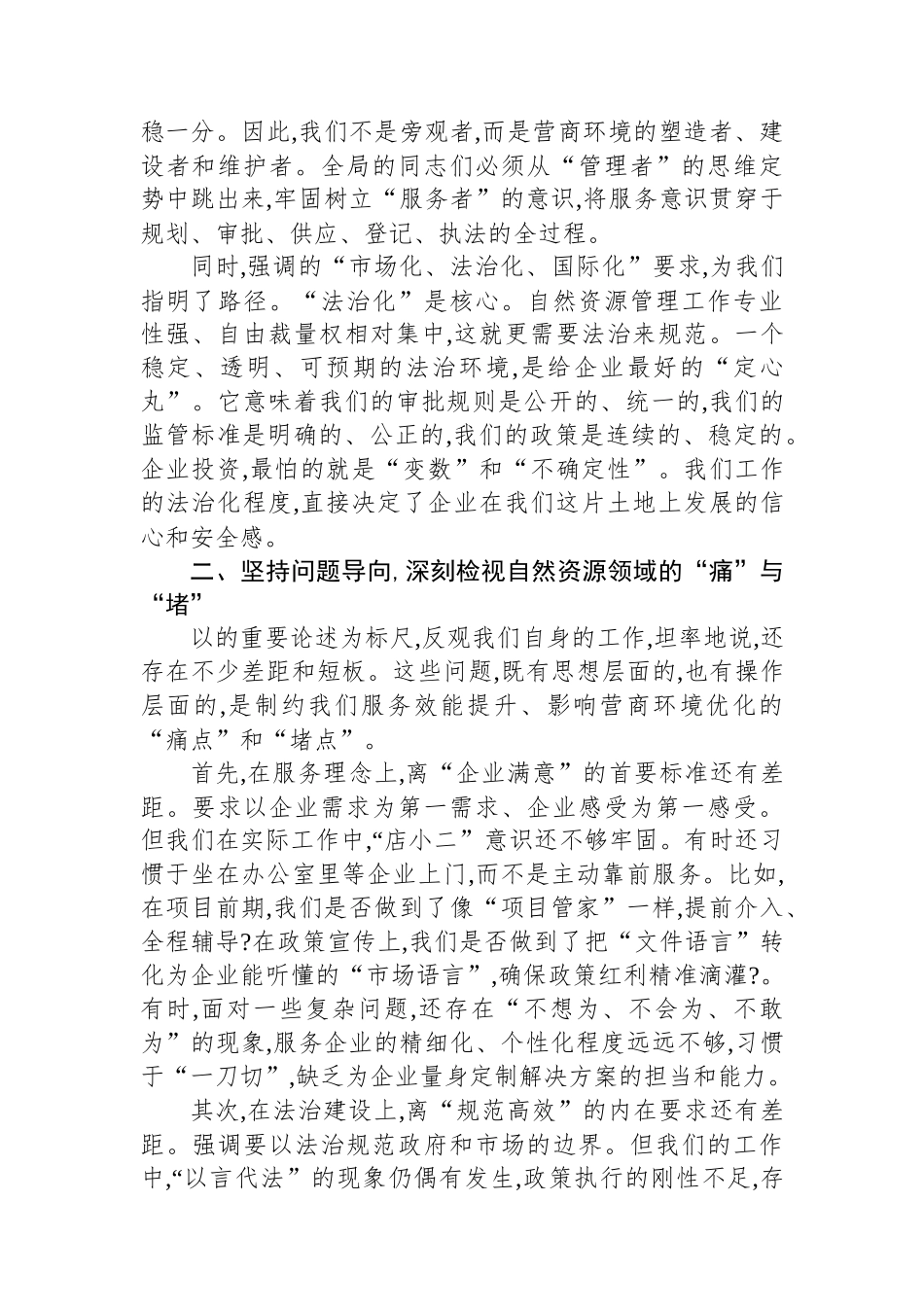 稳一分。因此,我们不是旁观者,而是营商环境的塑造者、建设者和维护者。全局的同志们必须从“管理者”的思维定势中跳出来,牢固树立“服务者”的意识,将服务意识贯穿于规划、审批、供应、登记、执法的全过程。

同时,强调的“市场化、法治化、国际化”要求,为我们指明了路径。“法治化”是核心。自然资源管理工作专业性强、自由裁量权相对集中,这就更需要法治来规范。一个稳定、透明、可预期的法治环境,是给企业最好的“定心丸”。它意味着我们的审批规则是公开的、统一的,我们的监管标准是明确的、公正的,我们的政策是连续的、稳定的。企业投资,最怕的就是“变数”和“不确定性”。我们工作的法治化程度,直接决定了企业在我们这片土地上发展的信心和安全感。

二、坚持问题导向,深刻检视自然资源领域的“痛”与“堵”

以的重要论述为标尺,反观我们自身的工作,坦率地说,还存在不少差距和短板。这些问题,既有思想层面的,也有操作层面的,是制约我们服务效能提升、影响营商环境优化的“痛点”和“堵点”。

首先,在服务理念上,离“企业满意”的首要标准还有差距。要求以企业需求为第一需求、企业感受为第一感受。但我们在实际工作中,“店小二”意识还不够牢固。有时还习惯于坐在办公室里等企业上门,而不是主动靠前服务。比如,在项目前期,我们是否做到了像“项目管家”一样,提前介入、全程辅导?在政策宣传上,我们是否做到了把“文件语言”转化为企业能听懂的“市场语言”,确保政策红利精准滴灌?。有时,面对一些复杂问题,还存在“不想为、不会为、不敢为”的现象,服务企业的精细化、个性化程度远远不够,习惯于“一刀切”,缺乏为企业量身定制解决方案的担当和能力。

其次,在法治建设上,离“规范高效”的内在要求还有差距。强调要以法治规范政府和市场的边界。但我们的工作中,“以言代法”的现象仍偶有发生,政策执行的刚性不足,存